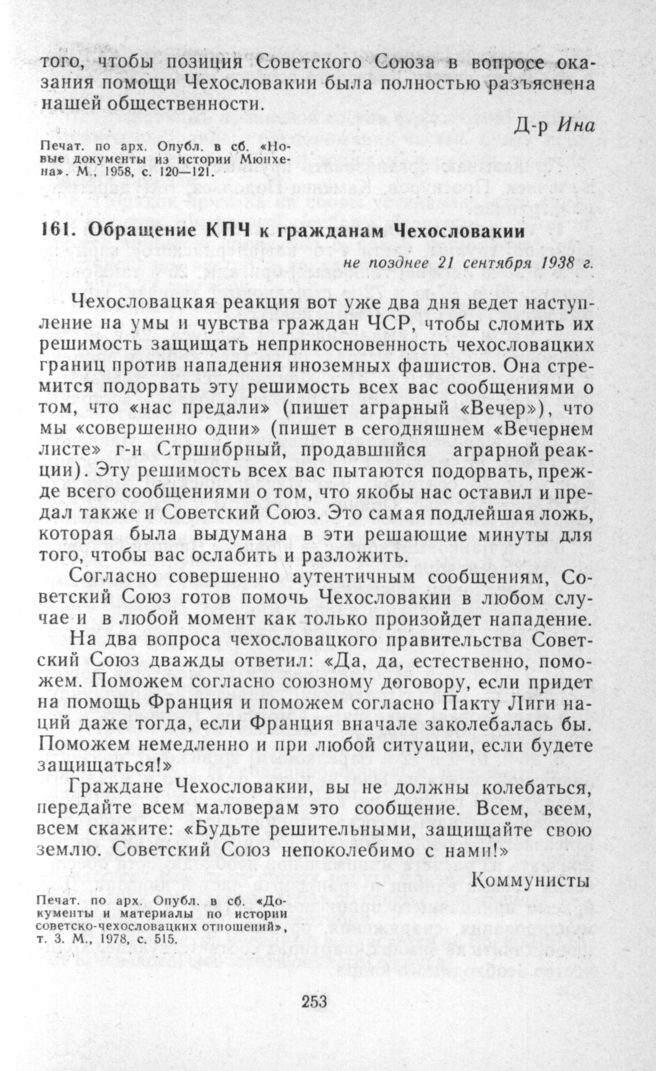 того, чтобы позиция Советского Союза в вопросе оказания помощи Чехословакии была полностью разъяснена нашей общественности.

Д-р Ина

Печат. по арх. Опубл. в сб. «Новые документы из истории Мюнхена». М., 1958, с. 120—121.

161. Обращение КПЧ к гражданам Чехословакии

не позднее 21 сентября 1938 г.

Чехословацкая реакция вот уже два дня ведет наступление на умы и чувства граждан ЧСР, чтобы сломить их решимость защищать неприкосновенность чехословацких границ против нападения иноземных фашистов. Она стремится подорвать эту решимость всех вас сообщениями о том, что «нас предали» (пишет аграрный «Вечер»), что мы «совершенно одни» (пишет в сегодняшнем «Вечернем листе» г-н Стршибрный, продавшийся аграрной реакции). Эту решимость всех вас пытаются подорвать, прежде всего сообщениями о том, что якобы нас оставил и предал также и Советский Союз. Это самая подлейшая ложь, которая была выдумана в эти решающие минуты для того, чтобы вас ослабить и разложить.

Согласно совершенно аутентичным сообщениям, Советский Союз готов помочь Чехословакии в любом случае и в любой момент как только произойдет нападение.

На два вопроса чехословацкого правительства Советский Союз дважды ответил: «Да, да, естественно, поможем. Поможем согласно союзному договору, если придет на помощь Франция и поможем согласно Пакту Лиги наций даже тогда, если Франция вначале заколебалась бы. Поможем немедленно и при любой ситуации, если будете защищаться!»

Граждане Чехословакии, вы не должны колебаться, передайте всем маловерам это сообщение. Всем, всем, всем скажите: «Будьте решительными, защищайте свою землю. Советский Союз непоколебимо с нами!»

Коммунисты

Печат. по арх. Опубл. в сб. «Документы и материалы по истории советско-чехословацких отношений», т. 3. М., 1978, с. 515.

253